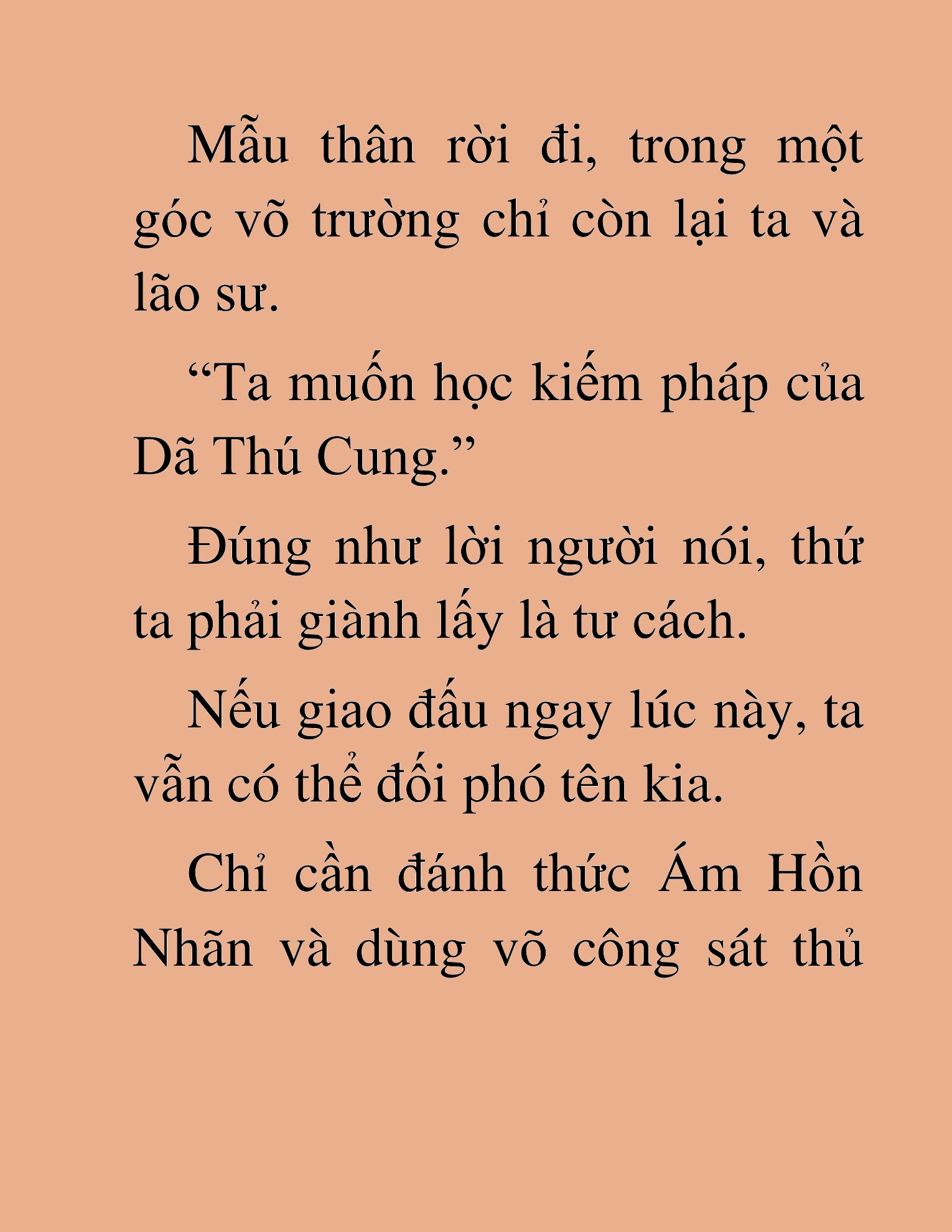 Mẫu thân rời đi, trong một góc võ trường chỉ còn lại ta và lão sư.

“Ta muốn học kiếm pháp của Dã Thú Cung.”

Đúng như lời người nói, thứ ta phải giành lấy là tư cách.

Nếu giao đấu ngay lúc này, ta vẫn có thể đối phó tên kia.

Chỉ cần đánh thức Ám Hồn Nhãn và dùng võ công sát thủ